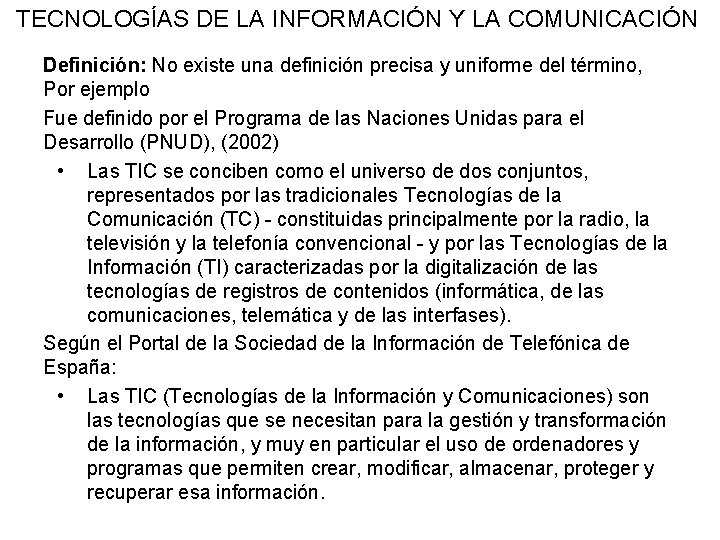 TECNOLOGÍAS DE LA INFORMACIÓN Y LA COMUNICACIÓN

Definición: No existe una definición precisa y uniforme del término, Por ejemplo

Fue definido por el Programa de las Naciones Unidas para el Desarrollo (PNUD), (2002)

• Las TIC se conciben como el universo de dos conjuntos, representados por las tradicionales Tecnologías de la Comunicación (TC) - constituidas principalmente por la radio, la televisión y la telefonía convencional - y por las Tecnologías de la Información (TI) caracterizadas por la digitalización de las tecnologías de registros de contenidos (informática, de las comunicaciones, telemática y de las interfases).

Según el Portal de la Sociedad de la Información de Telefónica de España:

• Las TIC (Tecnologías de la Información y Comunicaciones) son las tecnologías que se necesitan para la gestión y transformación de la información, y muy en particular el uso de ordenadores y programas que permiten crear, modificar, almacenar, proteger y recuperar esa información.